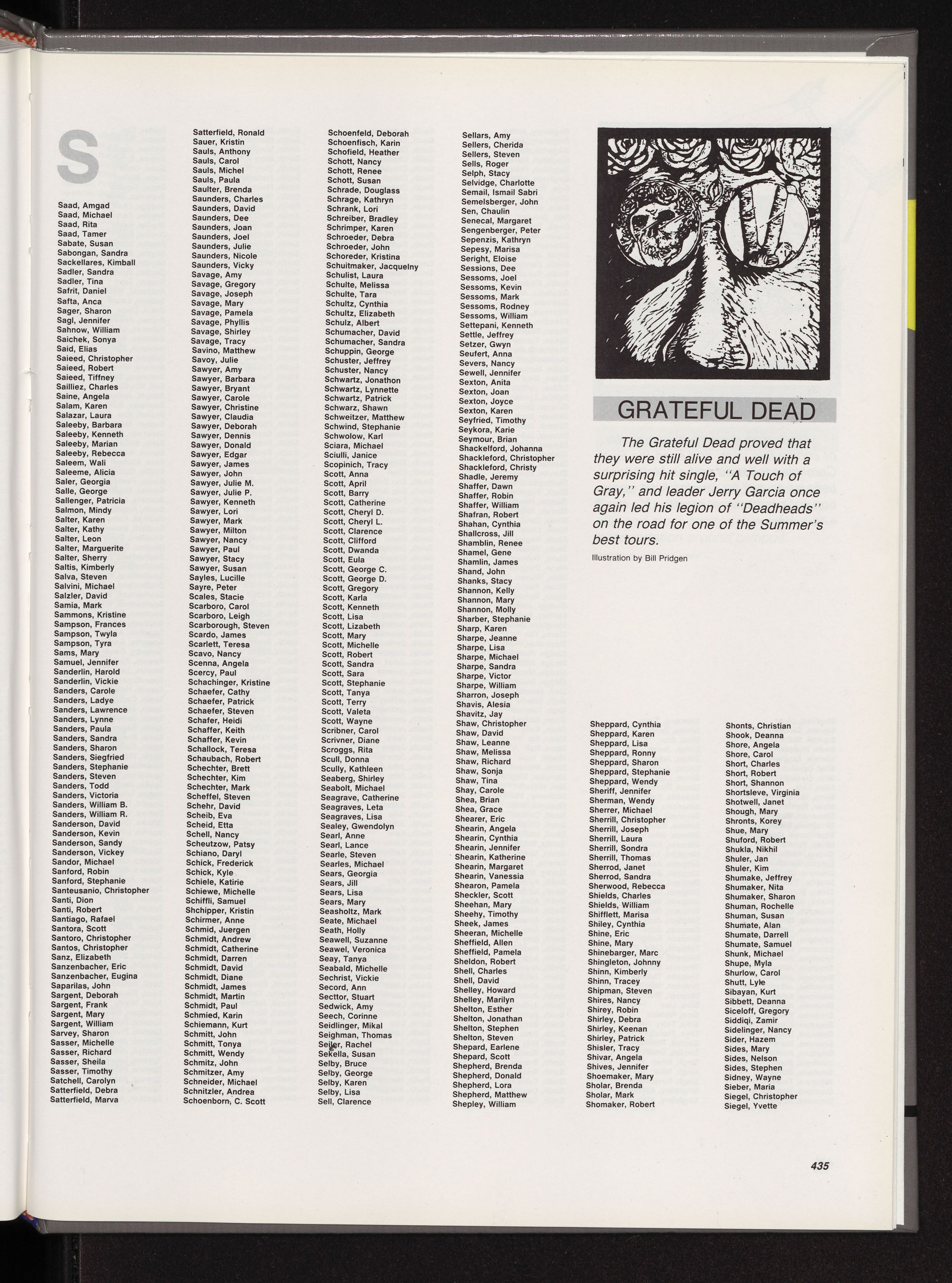 S

Saad, Amgad
Saad, Michael
Saad, Rita
Saad, Tamer
Sabate, Susan
Sabongan, Sandra
Sackellares, Kimball
Sadler, Sandra
Sadler, Tina
Safrit, Daniel
Safta, Anca
Sager, Sharon
Sagl, Jennifer
Sahnow, William
Saichek, Sonya
Said, Elias
Saieed, Christopher
Saieed, Robert
Saieed, Tiffney
Sailliez, Charles
Saine, Angela
Salam, Karen
Salazar, Laura
Saleeby, Barbara
Saleeby, Kenneth
Saleeby, Marian
Saleeby, Rebecca
Saleem, Wali
Saleeme, Alicia
Saler, Georgia
Salle, George
Sallenger, Patricia
Salmon, Mindy
Salter, Karen
Salter, Kathy
Salter, Leon
Salter, Marguerite
Salter, Sherry
Saltis, Kimberly
Salva, Steven
Salvini, Michael
Salzler, David
Samia, Mark
Sammons, Kristine
Sampson, Frances
Sampson, Twyla
Sampson, Tyra
Sams, Mary
Samuel, Jennifer
Sanderlin, Harold
Sanderlin, Vickie
Sanders, Carole
Sanders, Ladye
Sanders, Lawrence
Sanders, Lynne
Sanders, Paula
Sanders, Sandra
Sanders, Sharon
Sanders, Siegfried
Sanders, Stephanie
Sanders, Steven
Sanders, Todd
Sanders, Victoria
Sanders, William B.
Sanders, William R.
Sanderson, David
Sanderson, Kevin
Sanderson, Sandy
Sanderson, Vickey
Sandor, Michael
Sanford, Robin
Sanford, Stephanie
Santeusanio, Christopher
Santi, Dion
Santi, Robert
Santiago, Rafael
Santora, Scott
Santoro, Christopher
Santos, Christopher
Sanz, Elizabeth
Sanzenbacher, Eric
Sanzenbacher, Eugina
Saparilas, John
Sargent, Deborah
Sargent, Frank
Sargent, Mary
Sargent, William
Sarvey, Sharon
Sasser, Michelle
Sasser, Richard
Sasser, Sheila
Sasser, Timothy
Satchell, Carolyn
Satterfield, Debra
Satterfield, Marva

Satterfield, Ronald
Sauer, Kristin
Sauls, Anthony
Sauls, Carol
Sauls, Michel
Sauls, Paula
Saulter, Brenda
Saunders, Charles
Saunders, David
Saunders, Dee
Saunders, Joan
Saunders, Joel
Saunders, Julie
Saunders, Nicole
Saunders, Vicky
Savage, Amy
Savage, Gregory
Savage, Joseph
Savage, Mary
Savage, Pamela
Savage, Phyllis
Savage, Shirley
Savage, Tracy
Savino, Matthew
Savoy, Julie
Sawyer, Amy
Sawyer, Barbara
Sawyer, Bryant
Sawyer, Carole
Sawyer, Christine
Sawyer, Claudia
Sawyer, Deborah
Sawyer, Dennis
Sawyer, Donald
Sawyer, Edgar
Sawyer, James
Sawyer, John
Sawyer, Julie M.
Sawyer, Julie P.
Sawyer, Kenneth
Sawyer, Lori
Sawyer, Mark
Sawyer, Milton
Sawyer, Nancy
Sawyer, Paul
Sawyer, Stacy
Sawyer, Susan
Sayles, Lucille
Sayre, Peter
Scales, Stacie
Scarboro, Carol
Scarboro, Leigh
Scarborough, Steven
Scardo, James
Scarlett, Teresa
Scavo, Nancy
Scenna, Angela
Scercy, Paul
Schachinger, Kristine
Schaefer, Cathy
Schaefer, Patrick
Schaefer, Steven
Schafer, Heidi
Schaffer, Keith
Schaffer, Kevin
Schallock, Teresa
Schaubach, Robert
Schechter, Brett
Schechter, Kim
Schechter, Mark
Scheffel, Steven
Schehr, David
Scheib, Eva
Scheid, Etta
Schell, Nancy
Scheutzow, Patsy
Schiano, Daryl
Schick, Frederick
Schick, Kyle
Schiele, Katirie
Schiewe, Michelle
Schiffli, Samuel
Shchipper, Kristin
Schirmer, Anne
Schmid, Juergen
Schmidt, Andrew
Schmidt, Catherine
Schmidt, Darren
Schmidt, David
Schmidt, Diane
Schmidt, James
Schmidt, Martin
Schmidt, Paul
Schmied, Karin
Schiemann, Kurt
Schmitt, John
Schmitt, Tonya
Schmitt, Wendy
Schmitz, John
Schmitzer, Amy
Schneider, Michael
Schnitzler, Andrea
Schoenborn, C. Scott

Schoenfeld, Deborah
Schoenfisch, Karin
Schofield, Heather
Schott, Nancy
Schott, Renee
Schott, Susan
Schrade, Douglass
Schrage, Kathryn
Schrank, Lori
Schreiber, Bradley
Schrimper, Karen
Schroeder, Debra
Schroeder, John
Schoreder, Kristina
Schuitmaker, Jacquelny
Schulist, Laura
Schulte, Melissa
Schulte, Tara
Schultz, Cynthia
Schultz, Elizabeth
Schulz, Albert
Schumacher, David
Schumacher, Sandra
Schuppin, George
Schuster, Jeffrey
Schuster, Nancy
Schwartz, Jonathon
Schwartz, Lynnette
Schwartz, Patrick
Schwarz, Shawn
Schweitzer, Matthew
Schwind, Stephanie
Schwolow, Karl
Sciara, Michael
Sciulli, Janice
Scopinich, Tracy
Scott, Anna
Scott, April
Scott, Barry
Scott, Catherine
Scott, Cheryl D.
Scott, Cheryl L.
Scott, Clarence
Scott, Clifford
Scott, Dwanda
Scott, Eula
Scott, George C.
Scott, George D.
Scott, Gregory
Scott, Karla
Scott, Kenneth
Scott, Lisa
Scott, Lizabeth
Scott, Mary
Scott, Michelle
Scott, Robert
Scott, Sandra
Scott, Sara
Scott, Stephanie
Scott, Tanya
Scott, Terry
Scott, Valeta
Scott, Wayne
Scribner, Carol
Scrivner, Diane
Scroggs, Rita
Scull, Donna
Scully, Kathleen
Seaberg, Shirley
Seabolt, Michael
Seagrave, Catherine
Seagraves, Leta
Seagraves, Lisa
Sealey, Gwendolyn
Searl, Anne
Searl, Lance
Searle, Steven
Searles, Michael
Sears, Georgia
Sears, Jill
Sears, Lisa
Sears, Mary
Seasholtz, Mark
Seate, Michael
Seath, Holly
Seawell, Suzanne
Seawel, Veronica
Seay, Tanya
Seabald, Michelle
Sechrist, Vickie
Secord, Ann
Secttor, Stuart
Sedwick, Amy
Seech, Corinne
Seidlinger, Mikal
Seighman, Thomas
Seiler, Rachel
Sekella, Susan
Selby, Bruce
Selby, George
Selby, Karen
Selby, Lisa
Sell, Clarence

Sellars, Amy
Sellers, Cherida
Sellers, Steven
Sells, Roger
Selph, Stacy
Selvidge, Charlotte
Semail, Ismail Sabri
Semelsberger, John
Sen, Chaulin
Senecal, Margaret
Sengenberger, Peter
Sepenzis, Kathryn
Sepesy, Marisa
Seright, Eloise
Sessions, Dee
Sessoms, Joel
Sessoms, Kevin
Sessoms, Mark
Sessoms, Rodney
Sessoms, William
Settepani, Kenneth
Settle, Jeffrey
Setzer, Gwyn
Seufert, Anna
Severs, Nancy
Sewell, Jennifer
Sexton, Anita
Sexton, Joan
Sexton, Joyce
Sexton, Karen
Seyfried, Timothy
Seykora, Karie
Seymour, Brian
Shackelford, Johanna
Shackleford, Christopher
Shackleford, Christy
Shadle, Jeremy
Shaffer, Dawn
Shaffer, Robin
Shaffer, William
Shafran, Robert
Shahan, Cynthia
Shallcross, Jill
Shamblin, Renee
Shamel, Gene
Shamlin, James
Shand, John
Shanks, Stacy
Shannon, Kelly
Shannon, Mary
Shannon, Molly
Sharber, Stephanie
Sharp, Karen
Sharpe, Jeanne
Sharpe, Lisa
Sharpe, Michael
Sharpe, Sandra
Sharpe, Victor
Sharpe, William
Sharron, Joseph
Shavis, Alesia
Shavitz, Jay
Shaw, Christopher
Shaw, David
Shaw, Leanne
Shaw, Melissa
Shaw, Richard
Shaw, Sonja
Shaw, Tina
Shay, Carole
Shea, Brian
Shea, Grace
Shearer, Eric
Shearin, Angela
Shearin, Cynthia
Shearin, Jennifer
Shearin, Katherine
Shearin, Margaret
Shearin, Vanessia
Shearon, Pamela
Sheckler, Scott
Sheehan, Mary
Sheehy, Timothy
Sheek, James
Sheeran, Michelle
Sheffield, Allen
Sheffield, Pamela
Sheldon, Robert
Shell, Charles
Shell, David
Shelley, Howard
Shelley, Marilyn
Shelton, Esther
Shelton, Jonathan
Shelton, Stephen
Shelton, Steven
Shepard, Earlene
Shepard, Scott
Shepherd, Brenda
Shepherd, Donald
Shepherd, Lora
Shepherd, Matthew
Shepley, William

GRATEFUL DEAD

The Grateful Dead proved that they were still alive and well with a surprising hit single, "A Touch of Gray," and leader Jerry Garcia once again led his legion of "Deadheads" on the road for one of the Summer's best tours.

Illustration by Bill Pridgen

Sheppard, Cynthia
Sheppard, Karen
Sheppard, Lisa
Sheppard, Ronny
Sheppard, Sharon
Sheppard, Stephanie
Sheppard, Wendy
Sheriff, Jennifer
Sherman, Wendy
Sherrer, Michael
Sherrill, Christopher
Sherrill, Joseph
Sherrill, Laura
Sherrill, Sondra
Sherrill, Thomas
Sherrod, Janet
Sherrod, Sandra
Sherwood, Rebecca
Shields, Charles
Shields, William
Shifflett, Marisa
Shiley, Cynthia
Shine, Eric
Shine, Mary
Shinebarger, Marc
Shingleton, Johnny
Shinn, Kimberly
Shinn, Tracey
Shipman, Steven
Shires, Nancy
Shirey, Robin
Shirley, Debra
Shirley, Keenan
Shirley, Patrick
Shisler, Tracy
Shivar, Angela
Shives, Jennifer
Shoemaker, Mary
Sholar, Brenda
Sholar, Mark
Shomaker, Robert

Shonts, Christian
Shook, Deanna
Shore, Angela
Shore, Carol
Short, Charles
Short, Robert
Short, Shannon
Shortsleve, Virginia
Shotwell, Janet
Shough, Mary
Shronts, Korey
Shue, Mary
Shuford, Robert
Shukla, Nikhil
Shuler, Jan
Shuler, Kim
Shumake, Jeffrey
Shumaker, Nita
Shumaker, Sharon
Shuman, Rochelle
Shuman, Susan
Shumate, Alan
Shumate, Darrell
Shumate, Samuel
Shunk, Michael
Shupe, Myla
Shurlow, Carol
Shutt, Lyle
Sibayan, Kurt
Sibbett, Deanna
Siceloff, Gregory
Siddiqi, Zamir
Sidelinger, Nancy
Sider, Hazem
Sides, Mary
Sides, Nelson
Sides, Stephen
Sidney, Wayne
Sieber, Maria
Siegel, Christopher
Siegel, Yvette

435